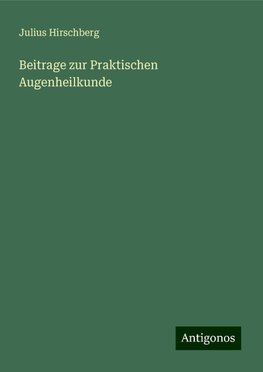 Julius Hirschberg

Beitrage zur Praktischen Augenheilkunde

Antigonos